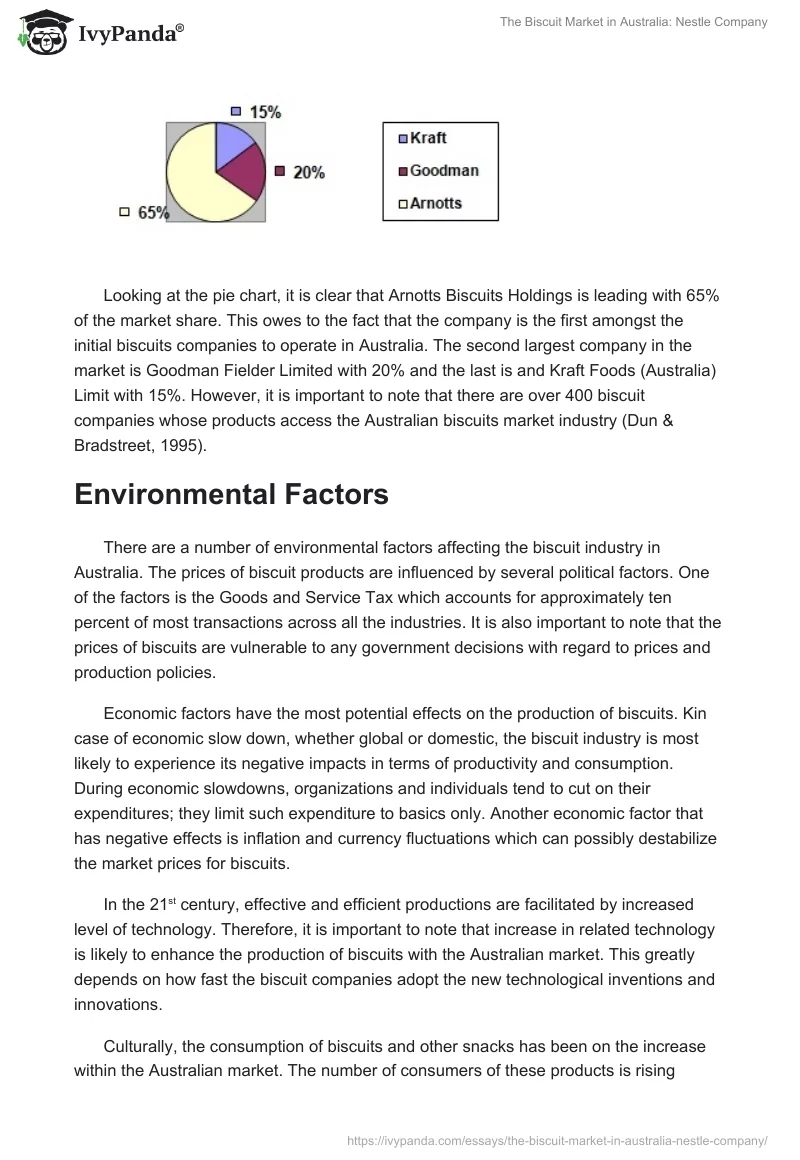 IvyPanda®

The Biscuit Market in Australia: Nestle Company

15%

20%

65%

Kraft
Goodman
Arnotts

Looking at the pie chart, it is clear that Arnotts Biscuits Holdings is leading with 65% of the market share. This owes to the fact that the company is the first amongst the initial biscuits companies to operate in Australia. The second largest company in the market is Goodman Fielder Limited with 20% and the last is and Kraft Foods (Australia) Limit with 15%. However, it is important to note that there are over 400 biscuit companies whose products access the Australian biscuits market industry (Dun & Bradstreet, 1995).

Environmental Factors

There are a number of environmental factors affecting the biscuit industry in Australia. The prices of biscuit products are influenced by several political factors. One of the factors is the Goods and Service Tax which accounts for approximately ten percent of most transactions across all the industries. It is also important to note that the prices of biscuits are vulnerable to any government decisions with regard to prices and production policies.

Economic factors have the most potential effects on the production of biscuits. Kin case of economic slow down, whether global or domestic, the biscuit industry is most likely to experience its negative impacts in terms of productivity and consumption. During economic slowdowns, organizations and individuals tend to cut on their expenditures; they limit such expenditure to basics only. Another economic factor that has negative effects is inflation and currency fluctuations which can possibly destabilize the market prices for biscuits.

In the 21$^{st}$ century, effective and efficient productions are facilitated by increased level of technology. Therefore, it is important to note that increase in related technology is likely to enhance the production of biscuits with the Australian market. This greatly depends on how fast the biscuit companies adopt the new technological inventions and innovations.

Culturally, the consumption of biscuits and other snacks has been on the increase within the Australian market. The number of consumers of these products is rising

https://ivypanda.com/essays/the-biscuit-market-in-australia-nestle-company/